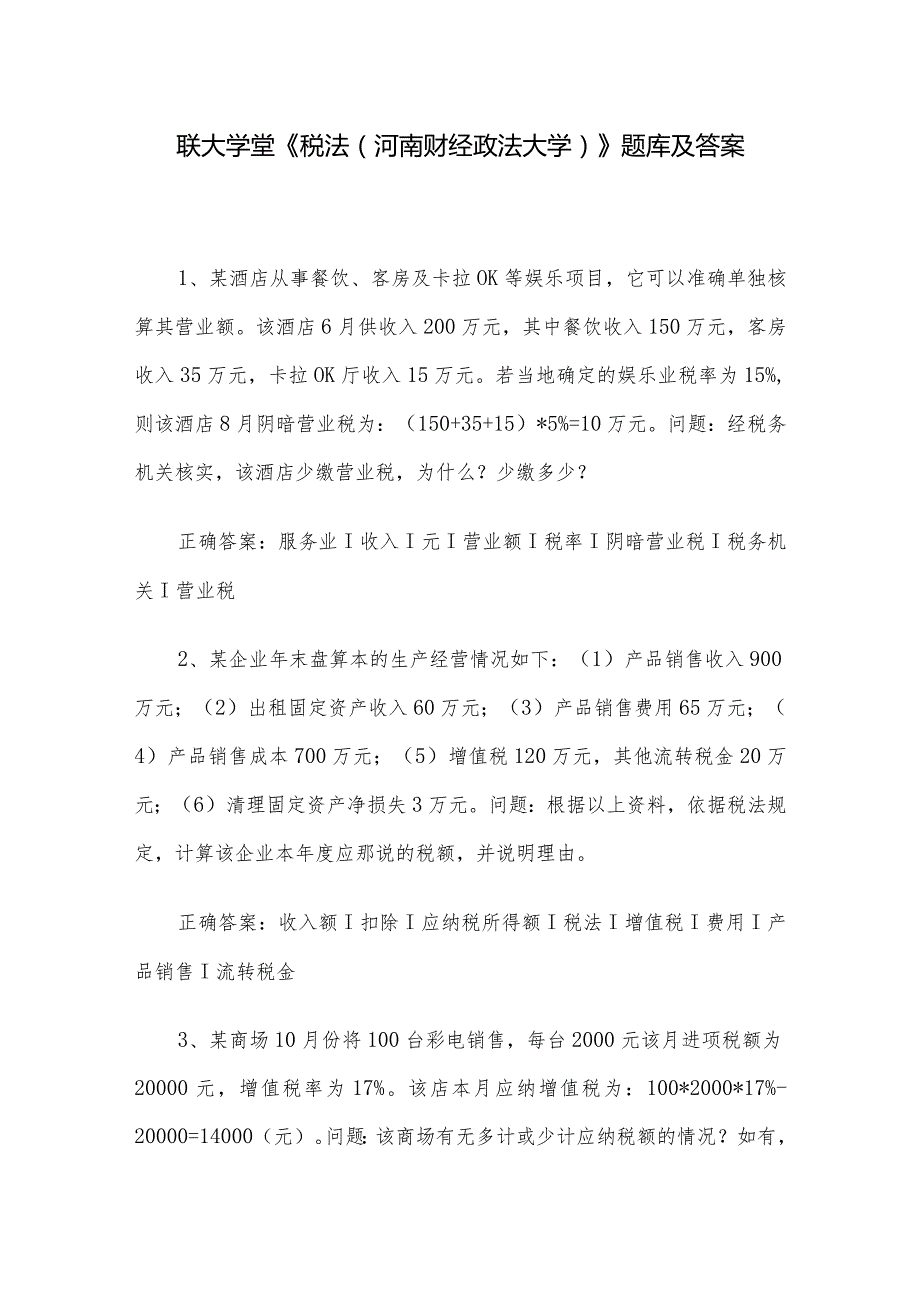 联大学堂《税法（河南财经政法大学）》题库及答案

1、某酒店从事餐饮、客房及卡拉OK等娱乐项目，它可以准确单独核算其营业额。该酒店6月供收入200万元，其中餐饮收入150万元，客房收入35万元，卡拉OK厅收入15万元。若当地确定的娱乐业税率为15%，则该酒店8月阴暗营业税为：（150+35+15）*5%=10万元。问题：经税务机关核实，该酒店少缴营业税，为什么？少缴多少？

正确答案：服务业I收入I元I营业额I税率I阴暗营业税I税务机关I营业税

2、某企业年末盘算本的生产经营情况如下：（1）产品销售收入900万元；（2）出租固定资产收入60万元；（3）产品销售费用65万元；（4）产品销售成本700万元；（5）增值税120万元，其他流转税金20万元；（6）清理固定资产净损失3万元。问题：根据以上资料，依据税法规定，计算该企业本年度应那说的税额，并说明理由。

正确答案：收入额I扣除I应纳税所得额I税法I增值税I费用I产品销售I流转税金

3、某商场10月份将100台彩电销售，每台2000元该月进项税额为20000元，增值税率为17%。该店本月应纳增值税为：100*2000*17%-20000=14000（元）。问题：该商场有无多计或少计应纳税额的情况？如有，